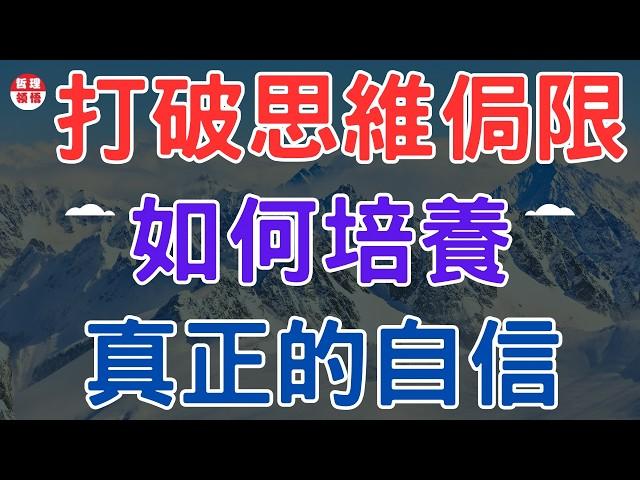 哲理
領悟

打破思維侷限

如何培養

真正的自信